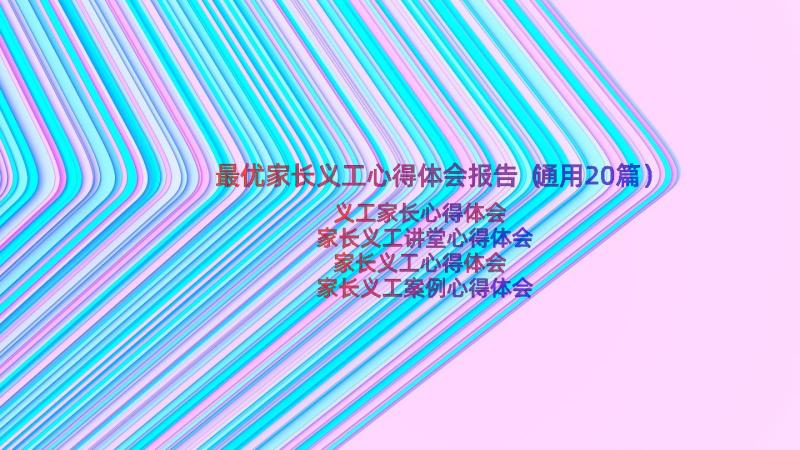 最优家长义工心得体会报告（通用20篇）

义工家长心得体会
家长义工讲堂心得体会
家长义工心得体会
家长义工案例心得体会